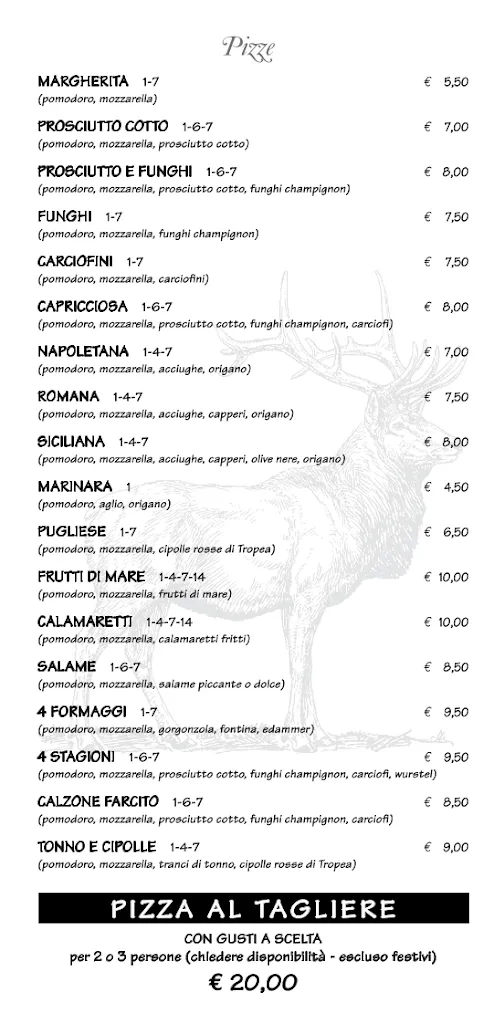 Pizze

MARGHERITA 1-7 € 5,50
(pomodoro, mozzarella)

PROSCIUTTO COTTO 1-6-7 € 7,00
(pomodoro, mozzarella, prosciutto cotto)

PROSCIUTTO E FUNGHI 1-6-7 € 8,00
(pomodoro, mozzarella, prosciutto cotto, funghi champignon)

FUNGHI 1-7 € 7,50
(pomodoro, mozzarella, funghi champignon)

CARCIOFINI 1-7 € 7,50
(pomodoro, mozzarella, carciofini)

CAPRICCIOSA 1-6-7 € 8,00
(pomodoro, mozzarella, prosciutto cotto, funghi champignon, carciofi)

NAPOLETANA 1-4-7 € 7,00
(pomodoro, mozzarella, acciughe, origano)

ROMANA 1-4-7 € 7,50
(pomodoro, mozzarella, acciughe, capperi, origano)

SICILIANA 1-4-7 € 8,00
(pomodoro, mozzarella, acciughe, capperi, olive nere, origano)

MARINARA 1 € 4,50
(pomodoro, aglio, origano)

PUGLIESE 1-7 € 6,50
(pomodoro, mozzarella, cipolle rosse di Tropea)

FRUTTI DI MARE 1-4-7-14 € 10,00
(pomodoro, mozzarella, frutti di mare)

CALAMARETTI 1-4-7-14 € 10,00
(pomodoro, mozzarella, calamaretti fritti)

SALAME 1-6-7 € 8,50
(pomodoro, mozzarella, salame piccante o dolce)

4 FORMAGGI 1-7 € 9,50
(pomodoro, mozzarella, gorgonzola, fontina, edammer)

4 STAGIONI 1-6-7 € 9,50
(pomodoro, mozzarella, prosciutto cotto, funghi champignon, carciofi, wurstel)

CALZONE FARCITO 1-6-7 € 8,50
(pomodoro, mozzarella, prosciutto cotto, funghi champignon, carciofi)

TONNO E CIPOLLE 1-4-7 € 9,00
(pomodoro, mozzarella, tranci di tonno, cipolle rosse di Tropea)

PIZZA AL TAGLIERE

CON GUSTI A SCELTA
per 2 o 3 persone (chiedere disponibilità - escluso festivi)
€ 20,00